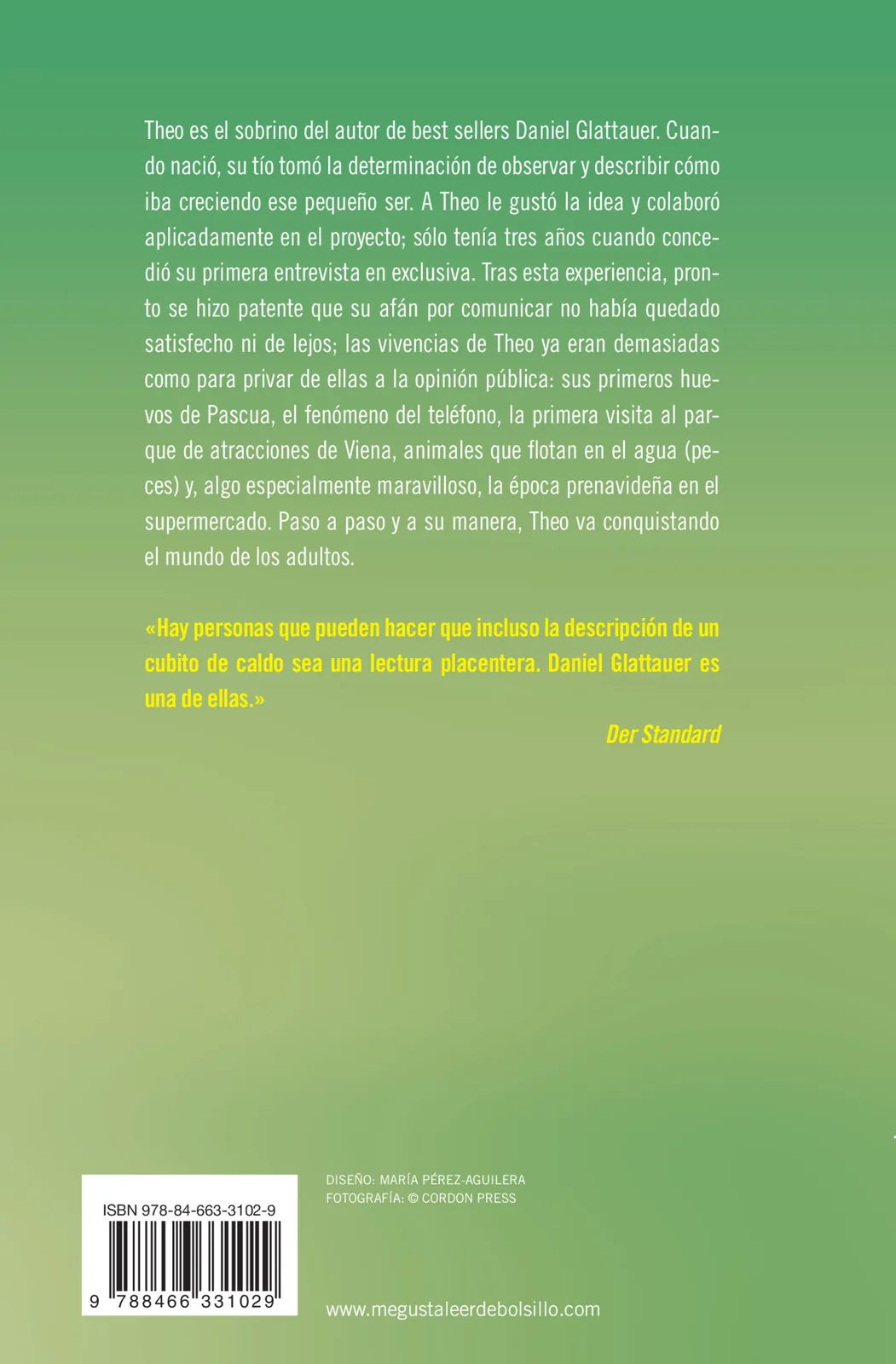 Theo es el sobrino del autor de best sellers Daniel Glattauer. Cuando nació, su tío tomó la determinación de observar y describir cómo iba creciendo ese pequeño ser. A Theo le gustó la idea y colaboró aplicadamente en el proyecto; sólo tenía tres años cuando concedió su primera entrevista en exclusiva. Tras esta experiencia, pronto se hizo patente que su afán por comunicar no había quedado satisfecho ni de lejos; las vivencias de Theo ya eran demasiadas como para privar de ellas a la opinión pública: sus primeros huevos de Pascua, el fenómeno del teléfono, la primera visita al parque de atracciones de Viena, animales que flotan en el agua (peces) y, algo especialmente maravilloso, la época prenavideña en el supermercado. Paso a paso y a su manera, Theo va conquistando el mundo de los adultos.

«Hay personas que pueden hacer que incluso la descripción de un cubito de caldo sea una lectura placentera. Daniel Glattauer es una de ellas.»

Der Standard

ISBN 978-84-663-3102-9

9 788466 331029

DISEÑO: MARÍA PÉREZ-AGUILERA
FOTOGRAFÍA: © CORDON PRESS

www.megustaleerdebolsillo.com